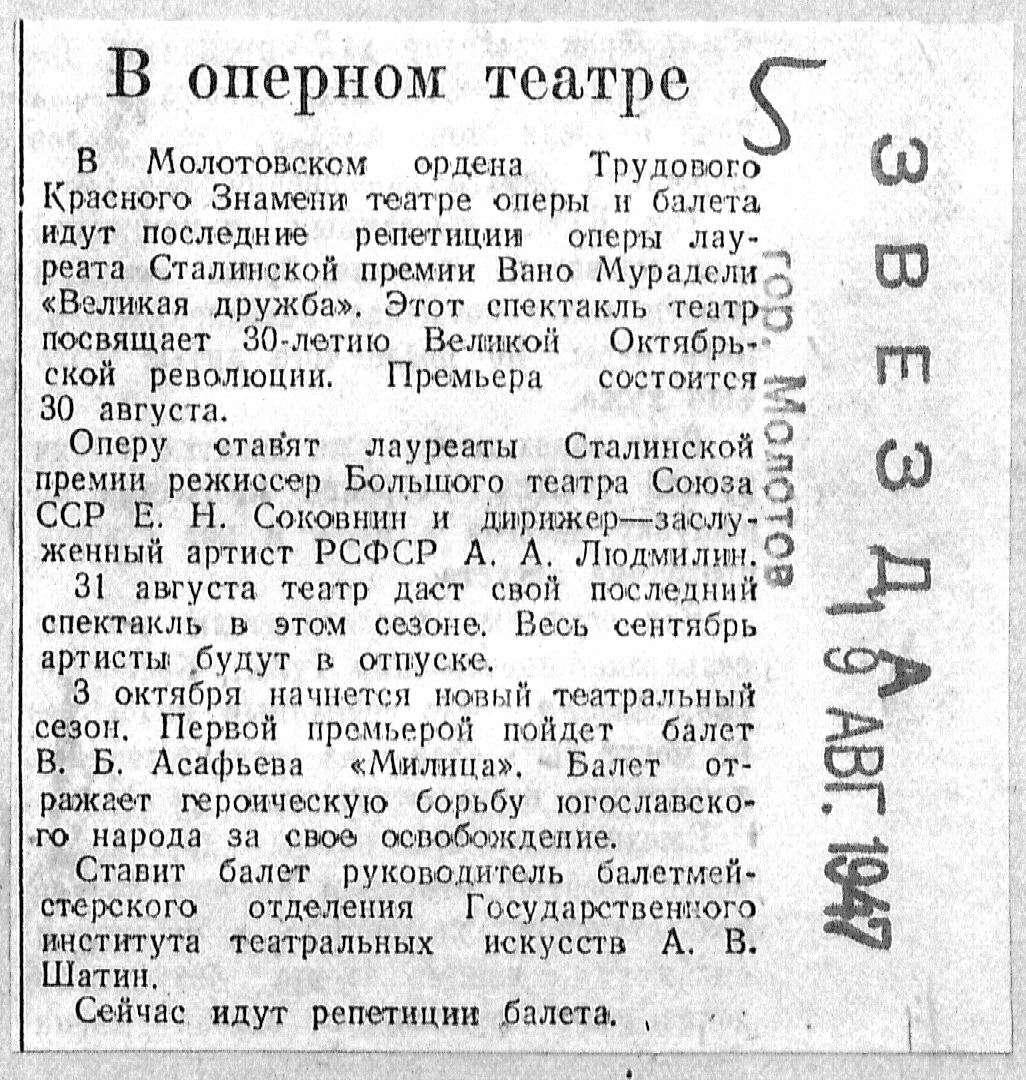 В оперном театре

В Молотовском ордена Трудового Красного Знамени театре оперы и балета идут последние репетиции оперы лауреата Сталинской премии Вано Мурадели «Великая дружба». Этот спектакль театр посвящает 30-летию Великой Октябрьской революции. Премьера состоится 30 августа.

Оперу ставят лауреаты Сталинской премии режиссер Большого театра Союза ССР Е. Н. Соковнин и дирижер—заслуженный артист РСФСР А. А. Людмилин.

31 августа театр даст свой последний спектакль в этом сезоне. Весь сентябрь артисты будут в отпуске.

3 октября начнется новый театральный сезон. Первой премьерой пойдет балет В. Б. Асафьева «Милица». Балет отражает героическую борьбу югославского народа за свое освобождение.

Ставит балет руководитель балетмейстерского отделения Государственного института театральных искусств А. В. Шатин.

Сейчас идут репетиции балета.

5

ЗВЕЗДА
гор. Молотов
19 АВГ. 1947